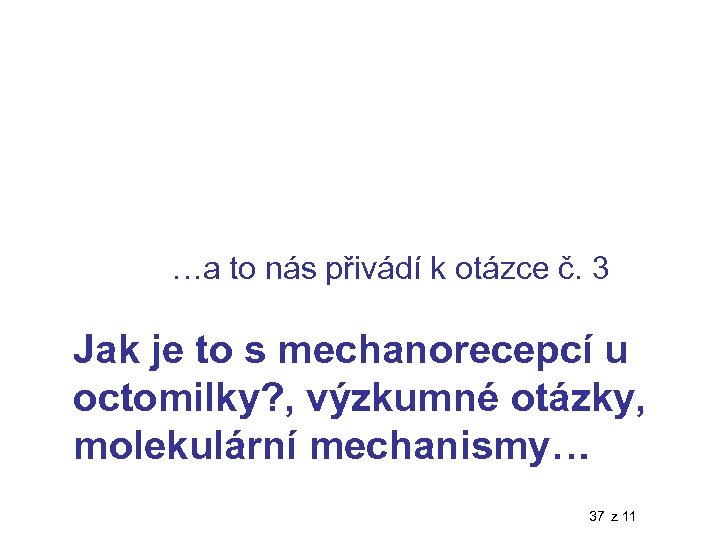 …a to nás přivádí k otázce č. 3

Jak je to s mechanorecepcí u octomilky?, výzkumné otázky, molekulární mechanismy…

37 z 11